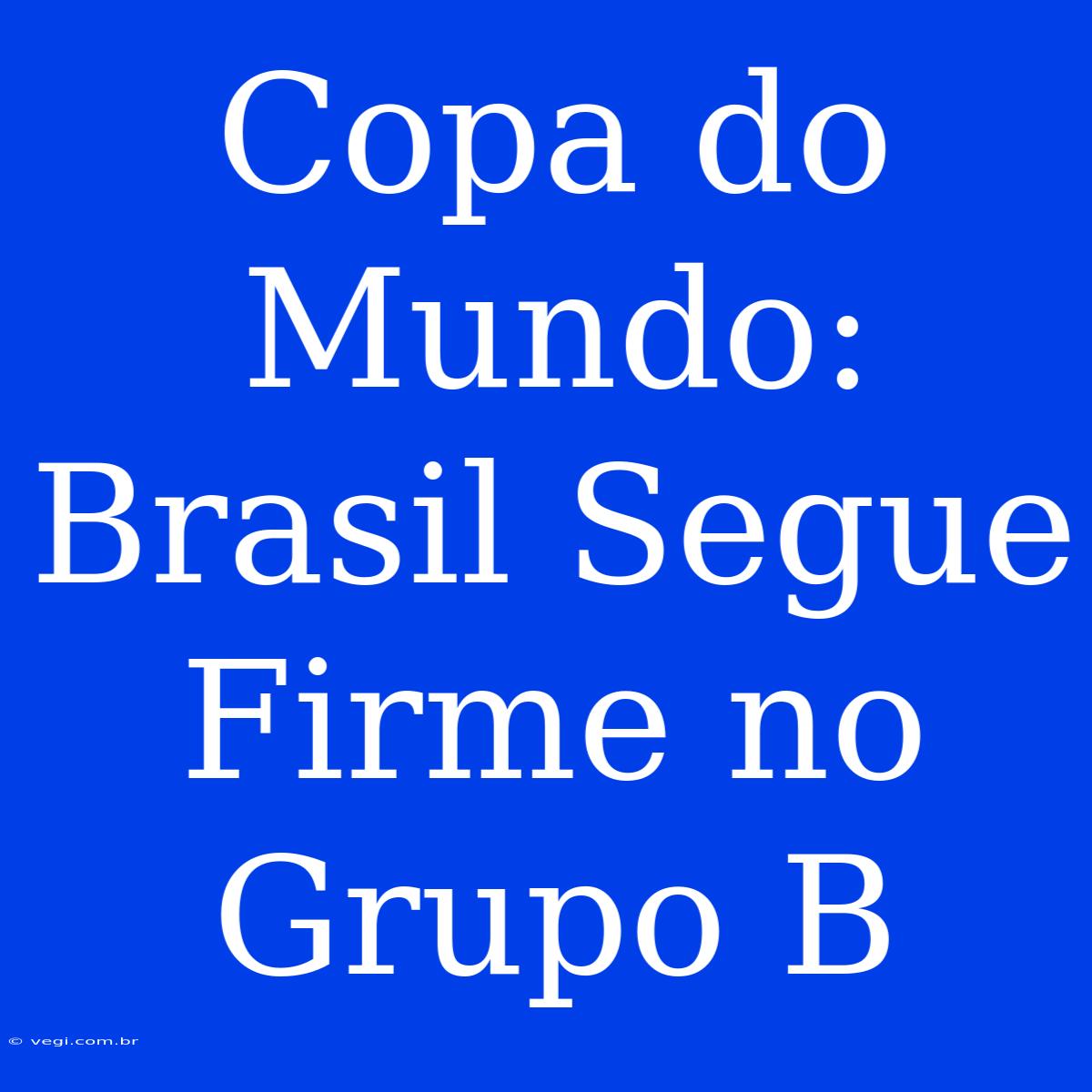 Copa do Mundo: Brasil Segue Firme no Grupo B

© vegi.com.br